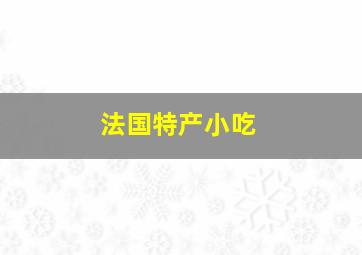 法国特产小吃